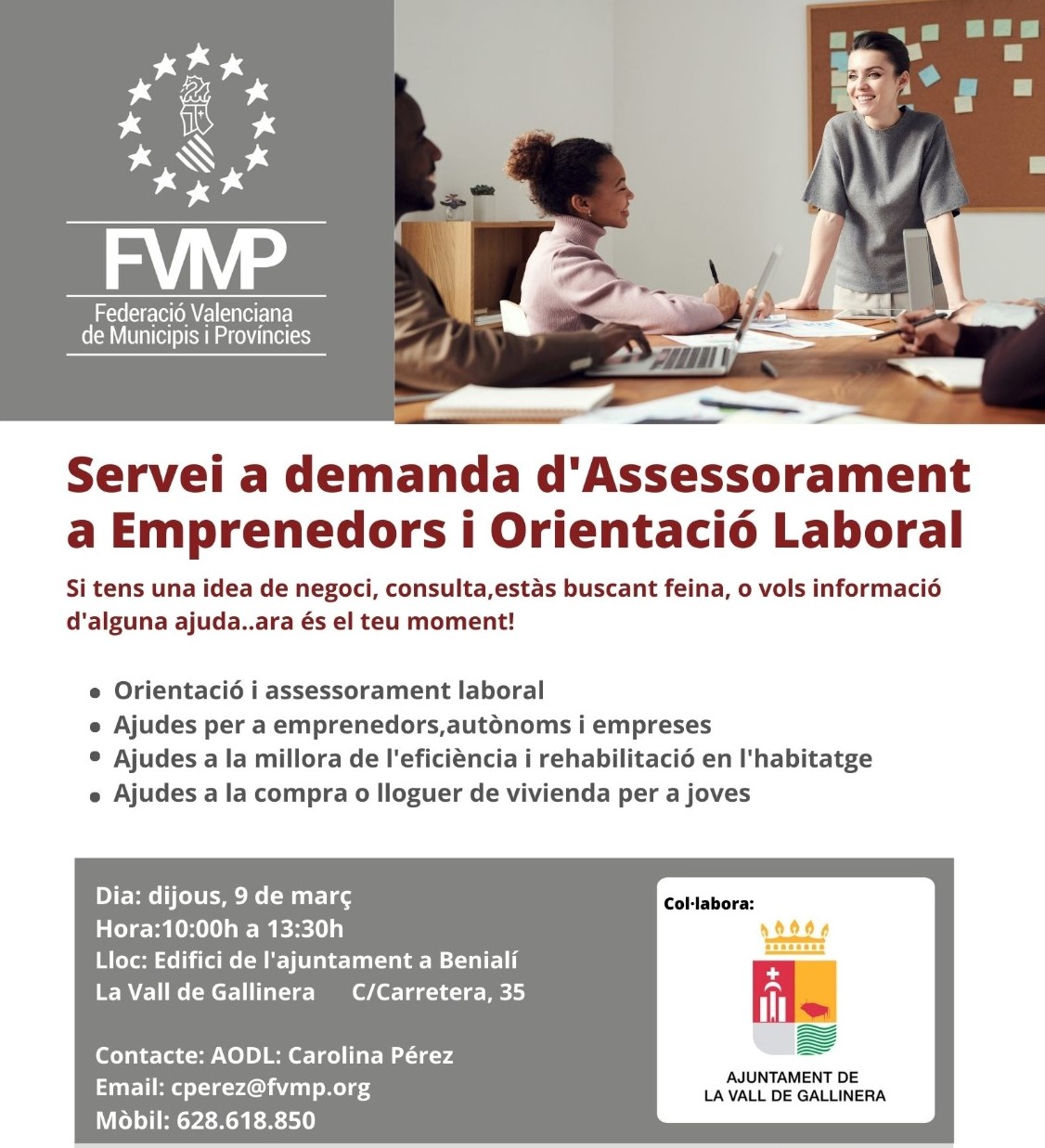 FVMP
Federació Valenciana de Municipis i Províncies

Servei a demanda d'Assessorament a Emprenedors i Orientació Laboral

Si tens una idea de negoci, consulta,estàs buscant feina, o vols informació d'alguna ajuda..ara és el teu moment!

- Orientació i assessorament laboral
- Ajudes per a emprenedors,autònoms i empreses
- Ajudes a la millora de l'eficiència i rehabilitació en l'habitatge
- Ajudes a la compra o lloguer de vivienda per a joves

Dia: dijous, 9 de març
Hora:10:00h a 13:30h
Lloc: Edifici de l'ajuntament a Benialí
La Vall de Gallinera C/Carretera, 35

Contacte: AODL: Carolina Pérez
Email: cperez@fvmp.org
Mòbil: 628.618.850

Col·labora:

AJUNTAMENT DE
LA VALL DE GALLINERA